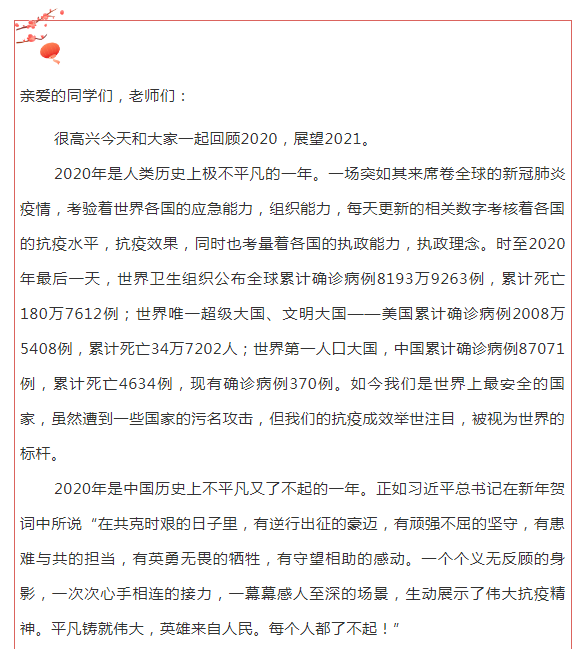 亲爱的同学们，老师们：

很高兴今天和大家一起回顾2020，展望2021。

2020年是人类历史上极不平凡的一年。一场突如其来席卷全球的新冠肺炎疫情，考验着世界各国的应急能力，组织能力，每天更新的相关数字考核着各国的抗疫水平，抗疫效果，同时也考量着各国的执政能力，执政理念。时至2020年最后一天，世界卫生组织公布全球累计确诊病例8193万9263例，累计死亡180万7612例；世界唯一超级大国、文明大国——美国累计确诊病例2008万5408例，累计死亡34万7202人；世界第一人口大国，中国累计确诊病例87071例，累计死亡4634例，现有确诊病例370例。如今我们是世界上最安全的国家，虽然遭到一些国家的污名攻击，但我们的抗疫成效举世注目，被视为世界的标杆。

2020年是中国历史上不平凡又了不起的一年。正如习近平总书记在新年贺词中所说“在共克时艰的日子里，有逆行出征的豪迈，有顽强不屈的坚守，有患难与共的担当，有英勇无畏的牺牲，有守望相助的感动。一个个义无反顾的身影，一次次心手相连的接力，一幕幕感人至深的场景，生动展示了伟大抗疫精神。平凡铸就伟大，英雄来自人民。每个人都了不起！”